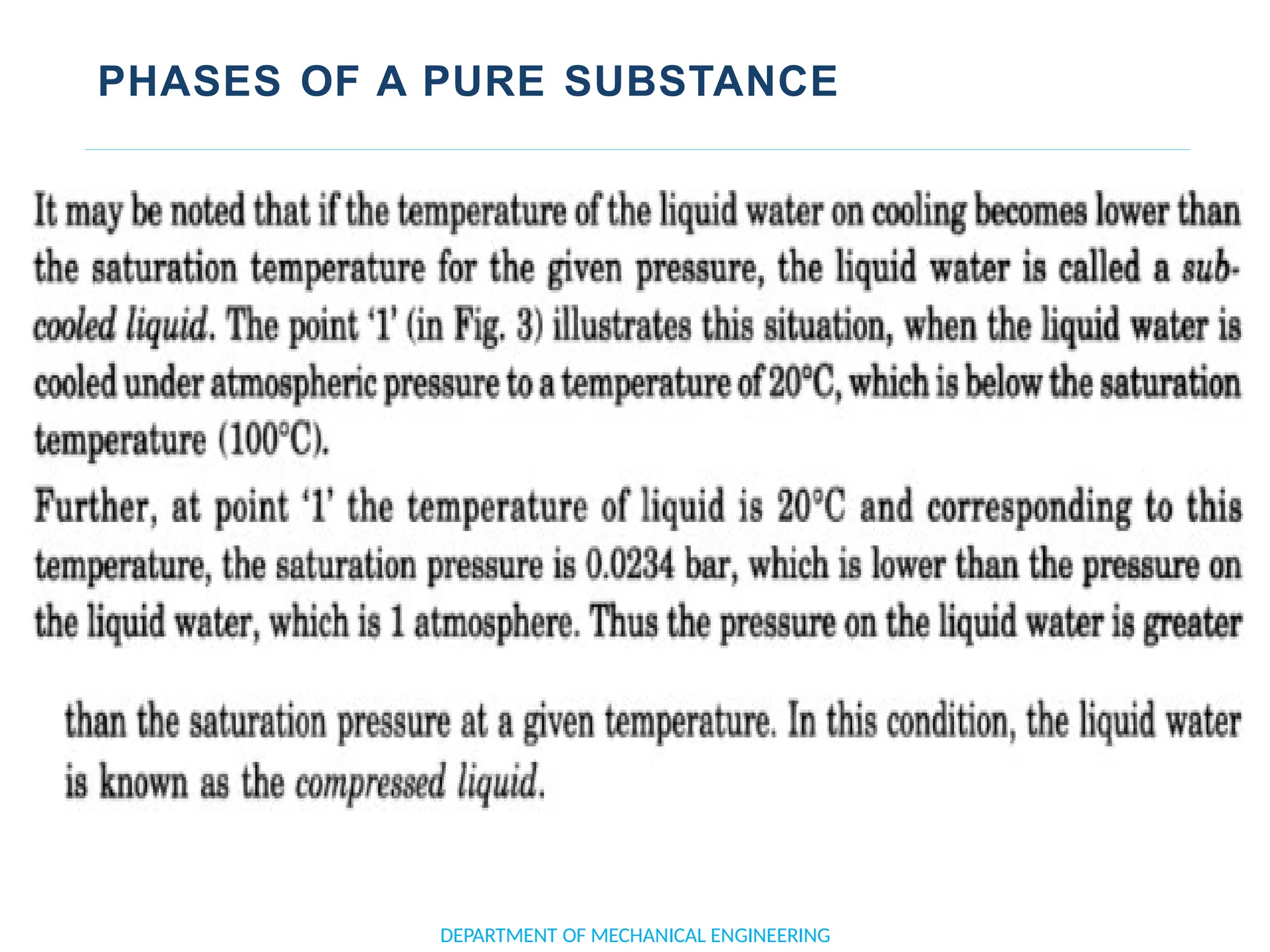 PHASES OF A PURE SUBSTANCE

It may be noted that if the temperature of the liquid water on cooling becomes lower than the saturation temperature for the given pressure, the liquid water is called a subcooled liquid. The point '1' (in Fig. 3) illustrates this situation, when the liquid water is cooled under atmospheric pressure to a temperature of 20°C, which is below the saturation temperature (100°C).

Further, at point '1' the temperature of liquid is 20°C and corresponding to this temperature, the saturation pressure is 0.0234 bar, which is lower than the pressure on the liquid water, which is 1 atmosphere. Thus the pressure on the liquid water is greater

than the saturation pressure at a given temperature. In this condition, the liquid water is known as the compressed liquid.

DEPARTMENT OF MECHANICAL ENGINEERING